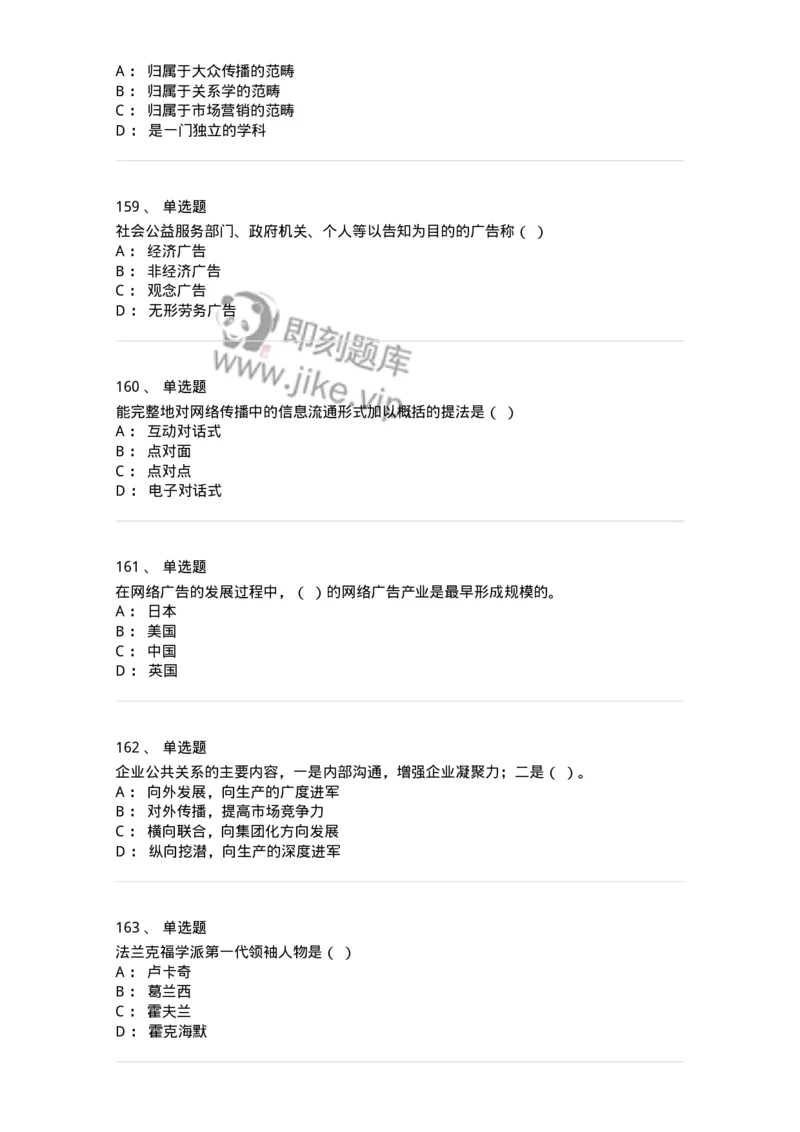 A： 归属于大众传播的范畴
B： 归属于关系学的范畴
C： 归属于市场营销的范畴
D： 是一门独立的学科

159、 单选题
社会公益服务部门、政府机关、个人等以告知为目的的广告称（ ）
A： 经济广告
B： 非经济广告
C： 观念广告
D： 无形劳务广告

即刻题库
www.jike.vip

160、 单选题
能完整地对网络传播中的信息流通形式加以概括的提法是（ ）
A： 互动对话式
B： 点对面
C： 点对点
D： 电子对话式

161、 单选题
在网络广告的发展过程中，（ ）的网络广告产业是最早形成规模的。
A： 日本
B： 美国
C： 中国
D： 英国

162、 单选题
企业公共关系的主要内容，一是内部沟通，增强企业凝聚力；二是（ ）。
A： 向外发展，向生产的广度进军
B： 对外传播，提高市场竞争力
C： 横向联合，向集团化方向发展
D： 纵向挖潜，向生产的深度进军

163、 单选题
法兰克福学派第一代领袖人物是（ ）
A： 卢卡奇
B： 葛兰西
C： 霍夫兰
D： 霍克海默